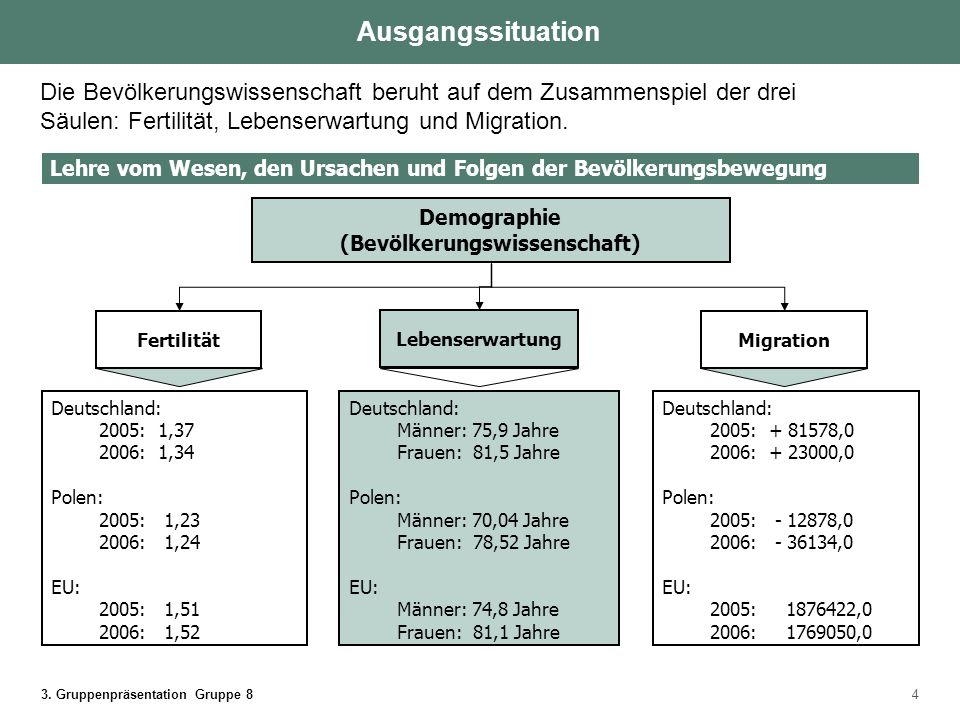 Ausgangssituation

Die Bevölkerungswissenschaft beruht auf dem Zusammenspiel der drei Säulen: Fertilität, Lebenserwartung und Migration.

Lehre vom Wesen, den Ursachen und Folgen der Bevölkerungsbewegung

Demographie
(Bevölkerungswissenschaft)

Fertilität

Lebenserwartung

Migration

Deutschland:
2005: 1,37
2006: 1,34

Polen:
2005: 1,23
2006: 1,24

EU:
2005: 1,51
2006: 1,52

Deutschland:
Männer: 75,9 Jahre
Frauen: 81,5 Jahre

Polen:
Männer: 70,04 Jahre
Frauen: 78,52 Jahre

EU:
Männer: 74,8 Jahre
Frauen: 81,1 Jahre

Deutschland:
2005: + 81578,0
2006: + 23000,0

Polen:
2005: - 12878,0
2006: - 36134,0

EU:
2005: 1876422,0
2006: 1769050,0

3. Gruppenpräsentation Gruppe 8

4